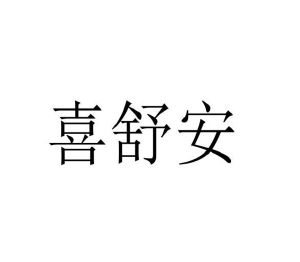 喜舒安